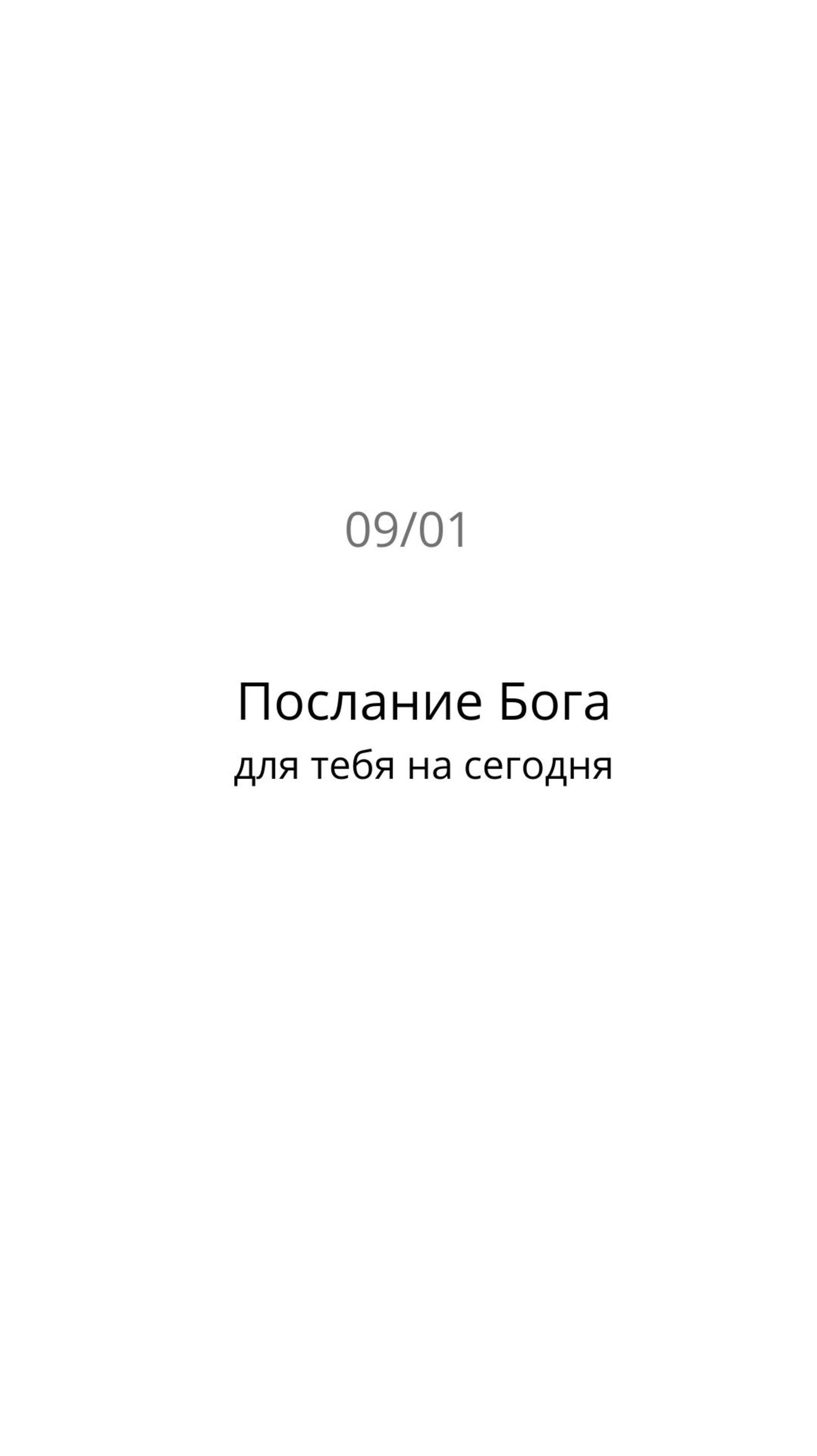 09/01

Послание Бога
для тебя на сегодня